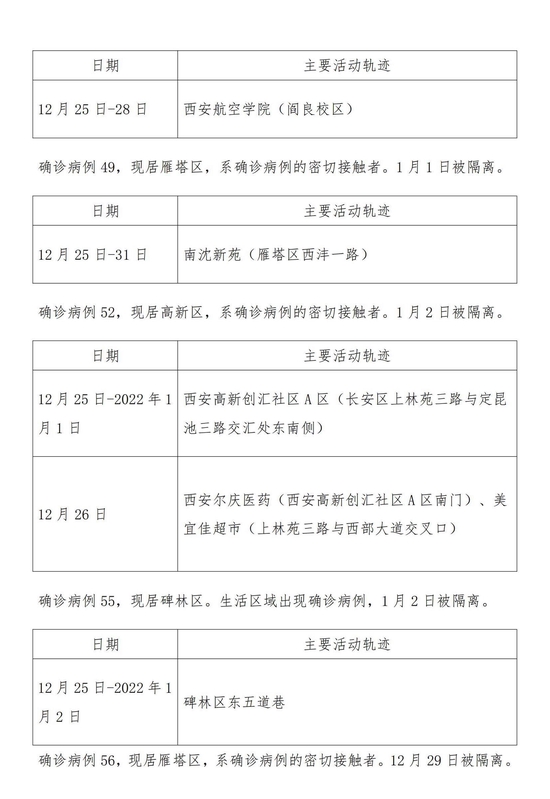 | 日期 | 主要活动轨迹 |
|---|---|
| 12月25日-28日 | 西安航空学院（阎良校区） |

确诊病例49，现居雁塔区，系确诊病例的密切接触者。1月1日被隔离。

| 日期 | 主要活动轨迹 |
|---|---|
| 12月25日-31日 | 南沈新苑（雁塔区西沣一路） |

确诊病例52，现居高新区，系确诊病例的密切接触者。1月2日被隔离。

| 日期 | 主要活动轨迹 |
|---|---|
| 12月25日-2022年1月1日 | 西安高新创汇社区A区（长安区上林苑三路与定昆池三路交汇处东南侧） |
| 12月26日 | 西安尔庆医药（西安高新创汇社区A区南门）、美宜佳超市（上林苑三路与西部大道交叉口） |

确诊病例55，现居碑林区。生活区域出现确诊病例，1月2日被隔离。

| 日期 | 主要活动轨迹 |
|---|---|
| 12月25日-2022年1月2日 | 碑林区东五道巷 |

确诊病例56，现居雁塔区，系确诊病例的密切接触者。12月29日被隔离。